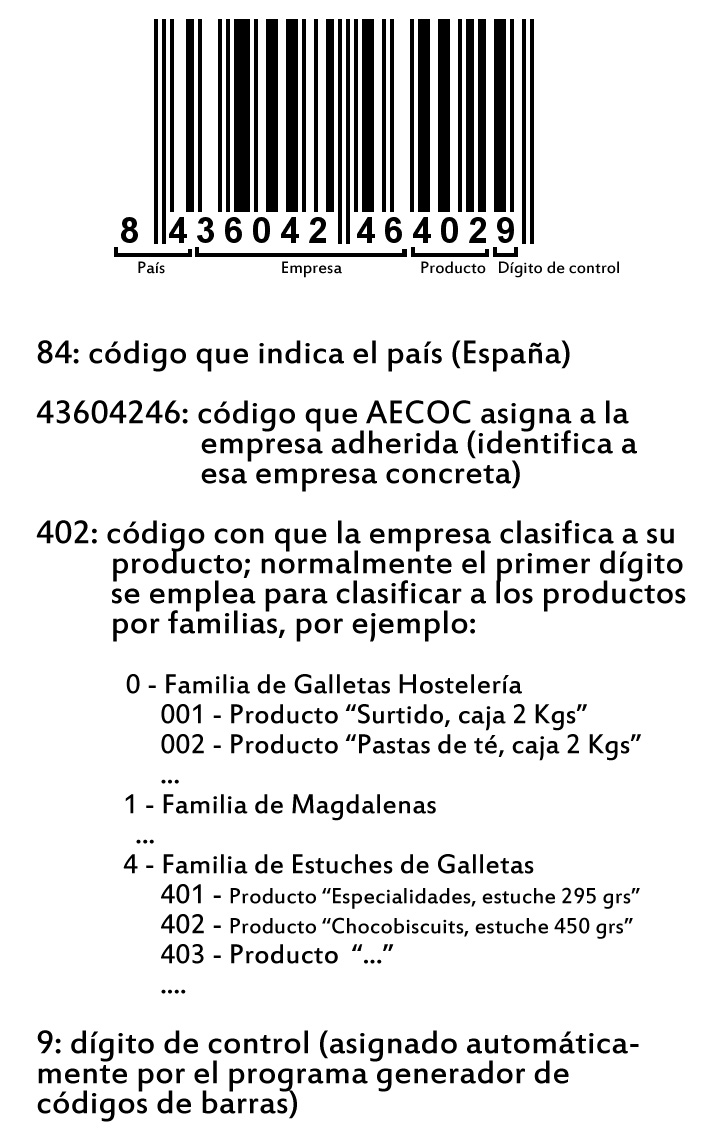 8 436042 464029
País Empresa Producto Dígito de control

84: código que indica el país (España)

43604246: código que AECOC asigna a la empresa adherida (identifica a esa empresa concreta)

402: código con que la empresa clasifica a su producto; normalmente el primer dígito se emplea para clasificar a los productos por familias, por ejemplo:

0 - Familia de Galletas Hostelería
001 - Producto “Surtido, caja 2 Kgs”
002 - Producto “Pastas de té, caja 2 Kgs”
...
1 - Familia de Magdalenas
...
4 - Familia de Estuches de Galletas
401 - Producto “Especialidades, estuche 295 grs”
402 - Producto “Chocobiscuits, estuche 450 grs”
403 - Producto “...”
....

9: dígito de control (asignado automáticamente por el programa generador de códigos de barras)